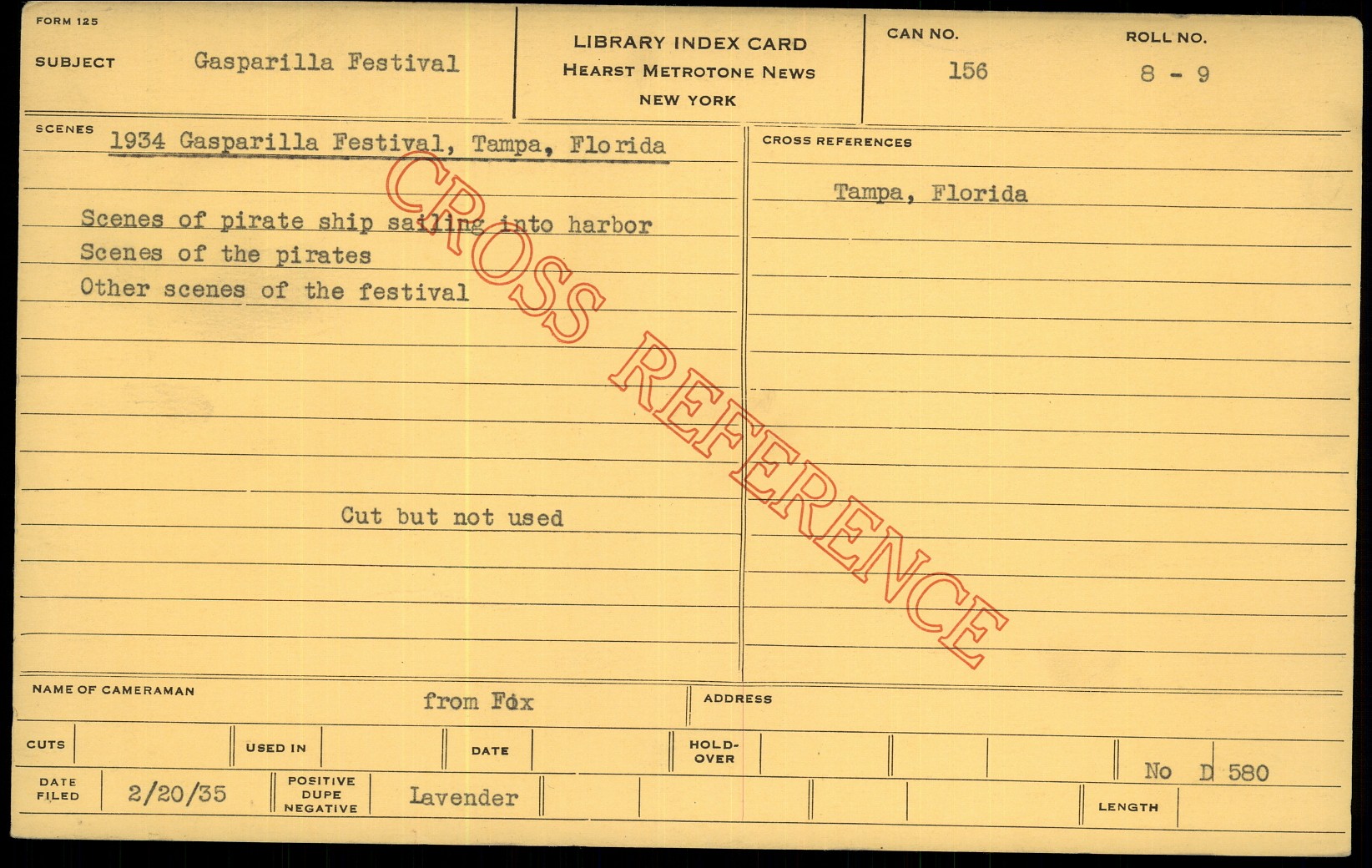 FORM 125

SUBJECT Gasparilla Festival

LIBRARY INDEX CARD
HEARST METROTONE NEWS
NEW YORK

CAN NO.
156

ROLL NO.
8 - 9

SCENES
1934 Gasparilla Festival, Tampa, Florida

Scenes of pirate ship sailing into harbor
Scenes of the pirates
Other scenes of the festival

Cut but not used

CROSS REFERENCES

Tampa, Florida

NAME OF CAMERAMAN from Fox

ADDRESS

CUTS

USED IN

DATE

HOLD-OVER

No D 580

DATE FILED 2/20/35

POSITIVE DUPE NEGATIVE Lavender

LENGTH

CROSS REFERENCE